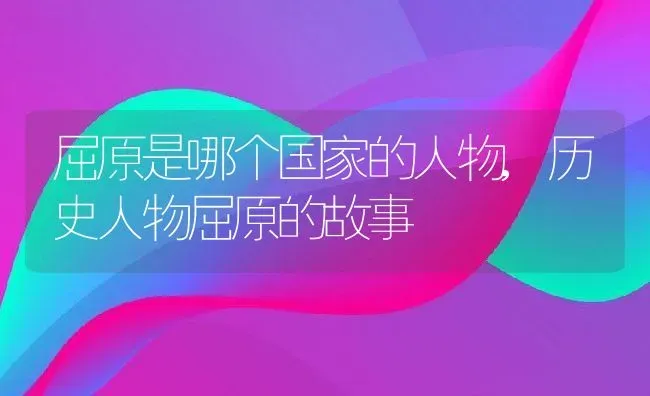 屈原是哪个国家的人物,历史人物屈原的故事